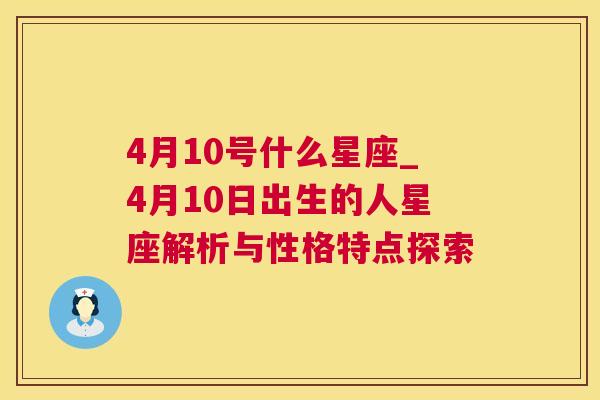 4月10号什么星座_4月10日出生的人星座解析与性格特点探索